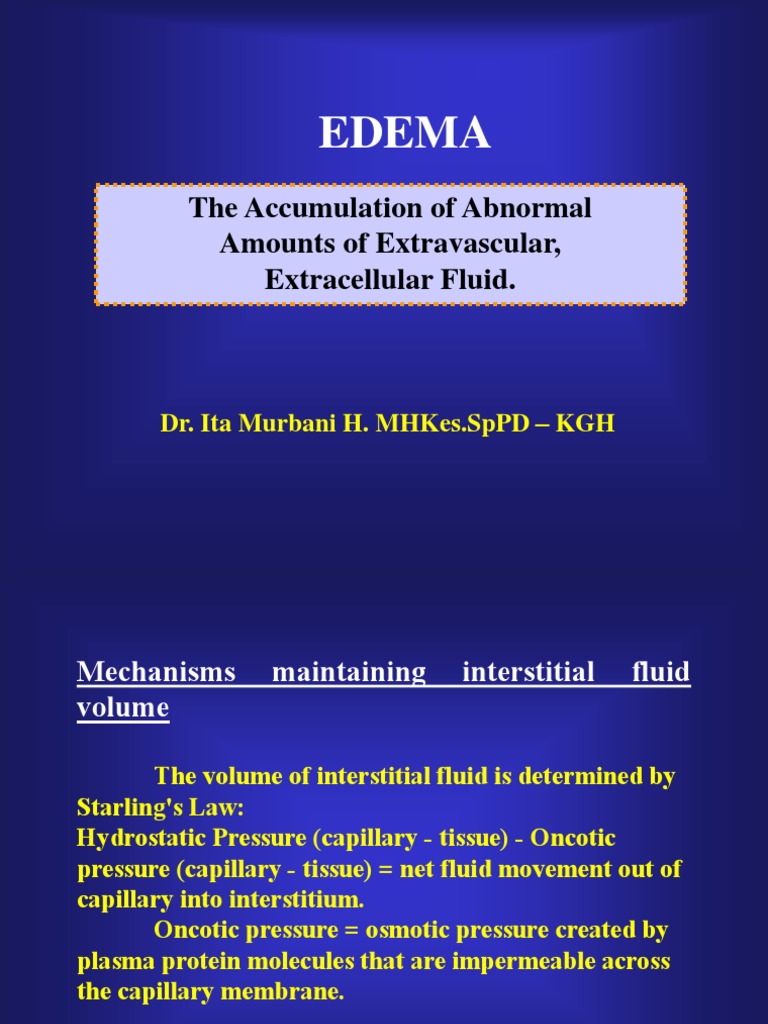 EDEMA

The Accumulation of Abnormal Amounts of Extravascular, Extracellular Fluid.

Dr. Ita Murbani H. MHKes.SpPD – KGH

Mechanisms maintaining interstitial fluid volume

The volume of interstitial fluid is determined by Starling's Law:
Hydrostatic Pressure (capillary - tissue) - Oncotic pressure (capillary - tissue) = net fluid movement out of capillary into interstitium.
Oncotic pressure = osmotic pressure created by plasma protein molecules that are impermeable across the capillary membrane.